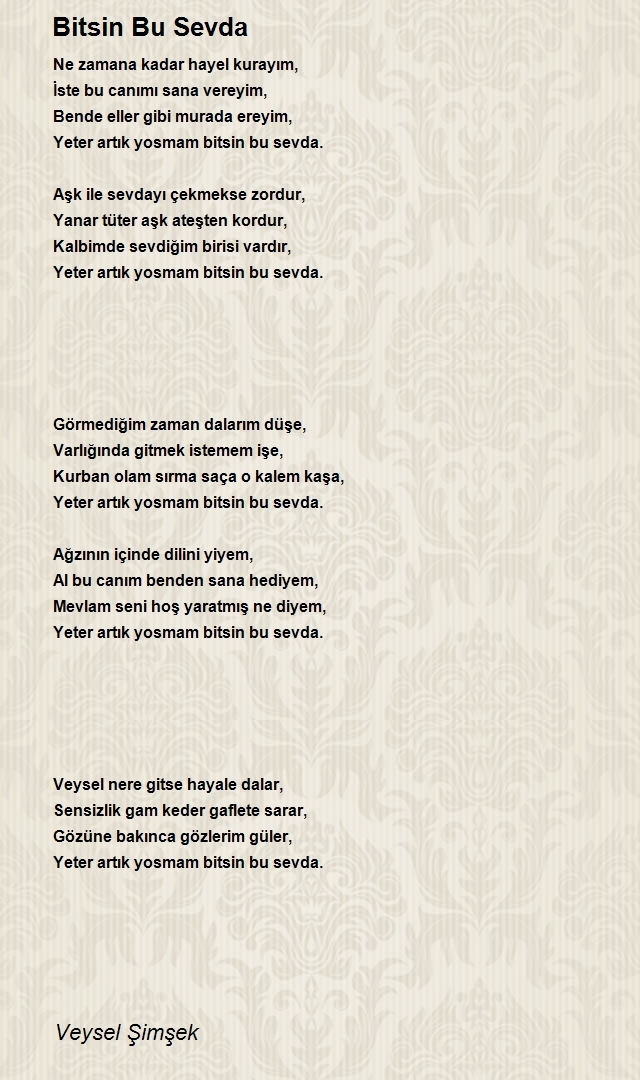 Bitsin Bu Sevda

Ne zamana kadar hayel kurayım,
İste bu canımı sana vereyim,
Bende eller gibi murada ereyim,
Yeter artık yosmam bitsin bu sevda.

Aşk ile sevdayı çekmekse zordur,
Yanar tüter aşk ateşten kordur,
Kalbimde sevdiğim birisi vardır,
Yeter artık yosmam bitsin bu sevda.

Görmediğim zaman dalarım düşe,
Varlığında gitmek istemem işe,
Kurban olam sırma saça o kalem kaşa,
Yeter artık yosmam bitsin bu sevda.

Ağzının içinde dilini yiyem,
Al bu canım benden sana hediyem,
Mevlam seni hoş yaratmış ne diyem,
Yeter artık yosmam bitsin bu sevda.

Veysel nere gitse hayale dalar,
Sensizlik gam keder gaflete sarar,
Gözüne bakınca gözlerim güler,
Yeter artık yosmam bitsin bu sevda.

Veysel Şimşek